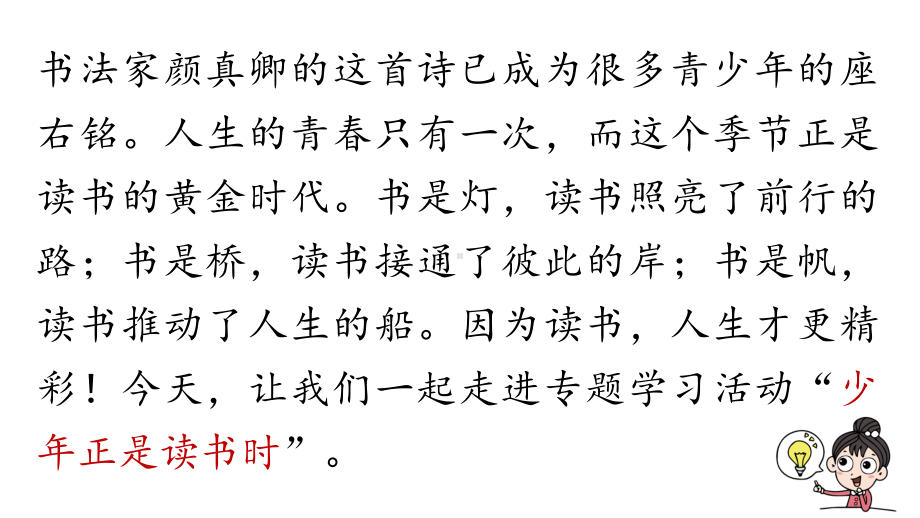 书法家颜真卿的这首诗已成为很多青少年的座右铭。人生的青春只有一次，而这个季节正是读书的黄金时代。书是灯，读书照亮了前行的路；书是桥，读书接通了彼此的岸；书是帆，读书推动了人生的船。因为读书，人生才更精彩！今天，让我们一起走进专题学习活动“少年正是读书时”。